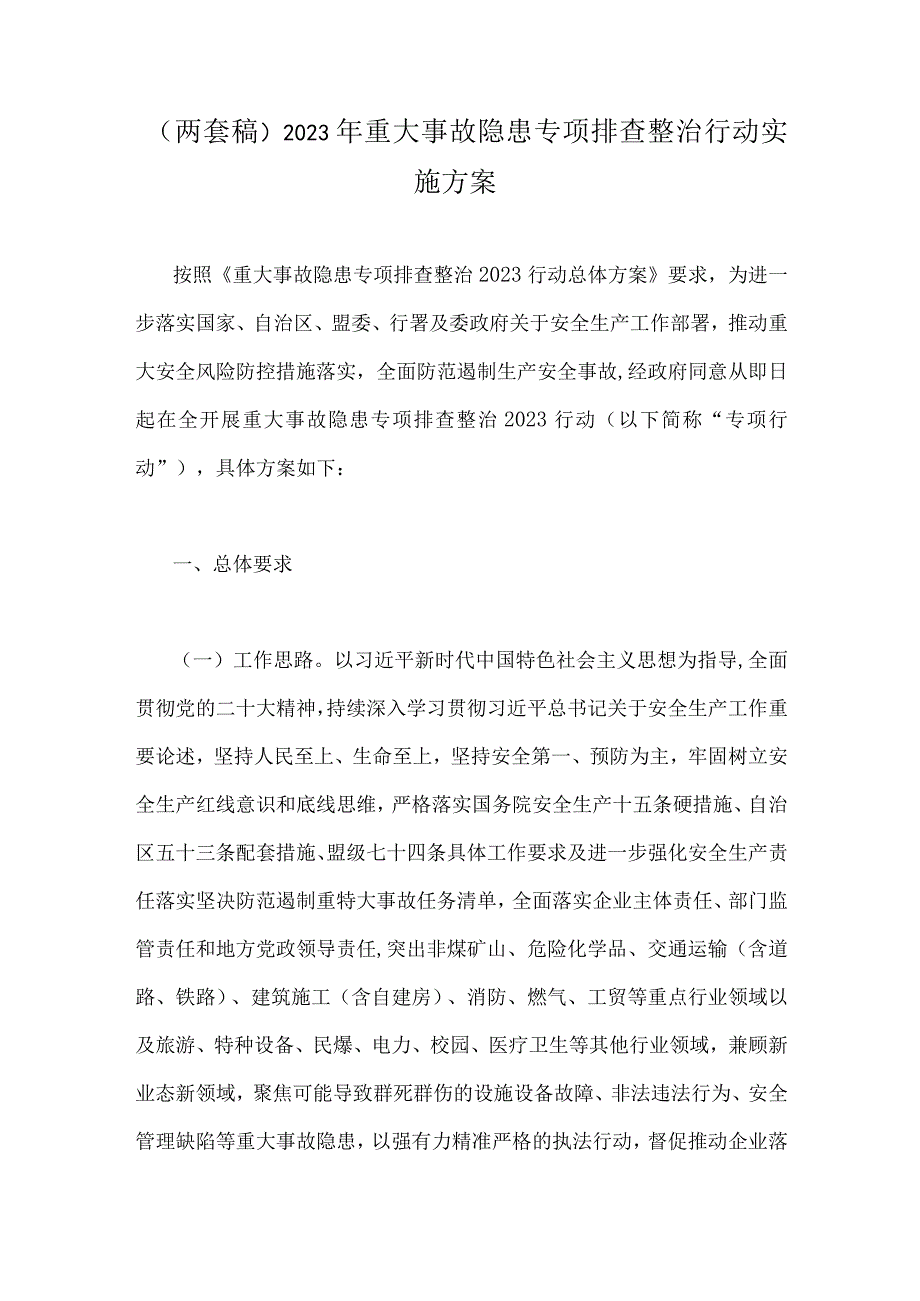 （两套稿）2023年重大事故隐患专项排查整治行动实施方案

按照《重大事故隐患专项排查整治2023行动总体方案》要求，为进一步落实国家、自治区、盟委、行署及委政府关于安全生产工作部署，推动重大安全风险防控措施落实，全面防范遏制生产安全事故，经政府同意从即日起在全开展重大事故隐患专项排查整治2023行动（以下简称“专项行动”），具体方案如下：

一、总体要求

（一）工作思路。以习近平新时代中国特色社会主义思想为指导，全面贯彻党的二十大精神，持续深入学习贯彻习近平总书记关于安全生产工作重要论述，坚持人民至上、生命至上，坚持安全第一、预防为主，牢固树立安全生产红线意识和底线思维，严格落实国务院安全生产十五条硬措施、自治区五十三条配套措施、盟级七十四条具体工作要求及进一步强化安全生产责任落实坚决防范遏制重特大事故任务清单，全面落实企业主体责任、部门监管责任和地方党政领导责任，突出非煤矿山、危险化学品、交通运输（含道路、铁路）、建筑施工（含自建房）、消防、燃气、工贸等重点行业领域以及旅游、特种设备、民爆、电力、校园、医疗卫生等其他行业领域，兼顾新业态新领域，聚焦可能导致群死群伤的设施设备故障、非法违法行为、安全管理缺陷等重大事故隐患，以强有力精准严格的执法行动，督促推动企业落